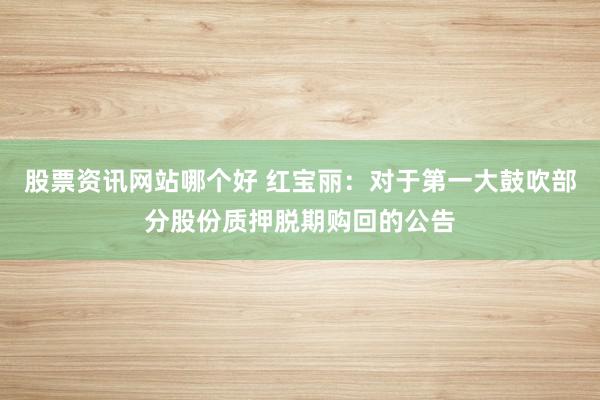 股票资讯网站哪个好 红宝丽：对于第一大鼓吹部分股份质押脱期购回的公告